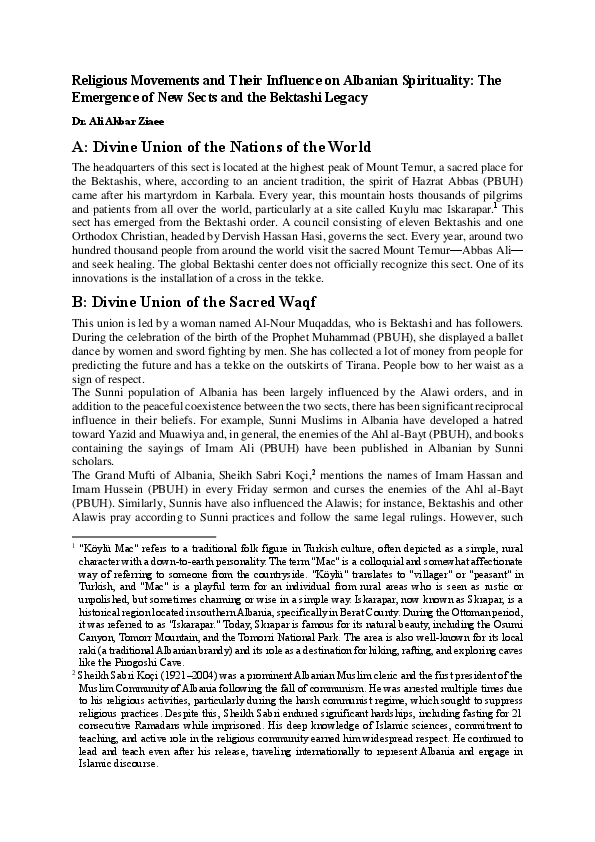 Religious Movements and Their Influence on Albanian Spirituality: The Emergence of New Sects and the Bektashi Legacy

Dr. Ali Akbar Ziaee

A: Divine Union of the Nations of the World

The headquarters of this sect is located at the highest peak of Mount Temur, a sacred place for the Bektashis, where, according to an ancient tradition, the spirit of Hazrat Abbas (PBUH) came after his martyrdom in Karbala. Every year, this mountain hosts thousands of pilgrims and patients from all over the world, particularly at a site called Kuylu mac Iskarapar.$^1$ This sect has emerged from the Bektashi order. A council consisting of eleven Bektashis and one Orthodox Christian, headed by Dervish Hassan Hasi, governs the sect. Every year, around two hundred thousand people from around the world visit the sacred Mount Temur—Abbas Ali—and seek healing. The global Bektashi center does not officially recognize this sect. One of its innovations is the installation of a cross in the tekke.

B: Divine Union of the Sacred Waqf

This union is led by a woman named Al-Nour Muqaddas, who is Bektashi and has followers. During the celebration of the birth of the Prophet Muhammad (PBUH), she displayed a ballet dance by women and sword fighting by men. She has collected a lot of money from people for predicting the future and has a tekke on the outskirts of Tirana. People bow to her waist as a sign of respect.
The Sunni population of Albania has been largely influenced by the Alawi orders, and in addition to the peaceful coexistence between the two sects, there has been significant reciprocal influence in their beliefs. For example, Sunni Muslims in Albania have developed a hatred toward Yazid and Muawiya and, in general, the enemies of the Ahl al-Bayt (PBUH), and books containing the sayings of Imam Ali (PBUH) have been published in Albanian by Sunni scholars.
The Grand Mufti of Albania, Sheikh Sabri Koçi,$^2$ mentions the names of Imam Hassan and Imam Hussein (PBUH) in every Friday sermon and curses the enemies of the Ahl al-Bayt (PBUH). Similarly, Sunnis have also influenced the Alawis; for instance, Bektashis and other Alawis pray according to Sunni practices and follow the same legal rulings. However, such

$^1$ "Köylü Mac" refers to a traditional folk figure in Turkish culture, often depicted as a simple, rural character with a down-to-earth personality. The term "Mac" is a colloquial and somewhat affectionate way of referring to someone from the countryside. "Köylü" translates to "villager" or "peasant" in Turkish, and "Mac" is a playful term for an individual from rural areas who is seen as rustic or unpolished, but sometimes charming or wise in a simple way. Iskarapar, now known as Skrapar, is a historical region located in southern Albania, specifically in Berat County. During the Ottoman period, it was referred to as "Iskarapar." Today, Skrapar is famous for its natural beauty, including the Osumi Canyon, Tomorr Mountain, and the Tomorri National Park. The area is also well-known for its local raki (a traditional Albanian brandy) and its role as a destination for hiking, rafting, and exploring caves like the Pirogoshi Cave.
$^2$ Sheikh Sabri Koçi (1921–2004) was a prominent Albanian Muslim cleric and the first president of the Muslim Community of Albania following the fall of communism. He was arrested multiple times due to his religious activities, particularly during the harsh communist regime, which sought to suppress religious practices. Despite this, Sheikh Sabri endured significant hardships, including fasting for 21 consecutive Ramadans while imprisoned. His deep knowledge of Islamic sciences, commitment to teaching, and active role in the religious community earned him widespread respect. He continued to lead and teach even after his release, traveling internationally to represent Albania and engage in Islamic discourse.